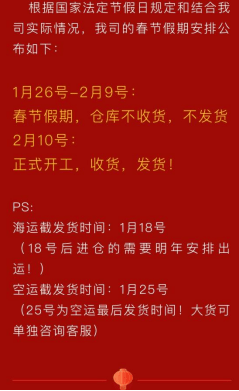 根据国家法定节假日规定和结合我司实际情况，我司的春节假期安排公布如下：

1月26号-2月9号：
春节假期，仓库不收货，不发货
2月10号：
正式开工，收货，发货！

PS:
海运截发货时间：1月18号
（18号后进仓的需要明年安排出运！）
空运截发货时间：1月25号
（25号为空运最后发货时间！大货可单独咨询客服）